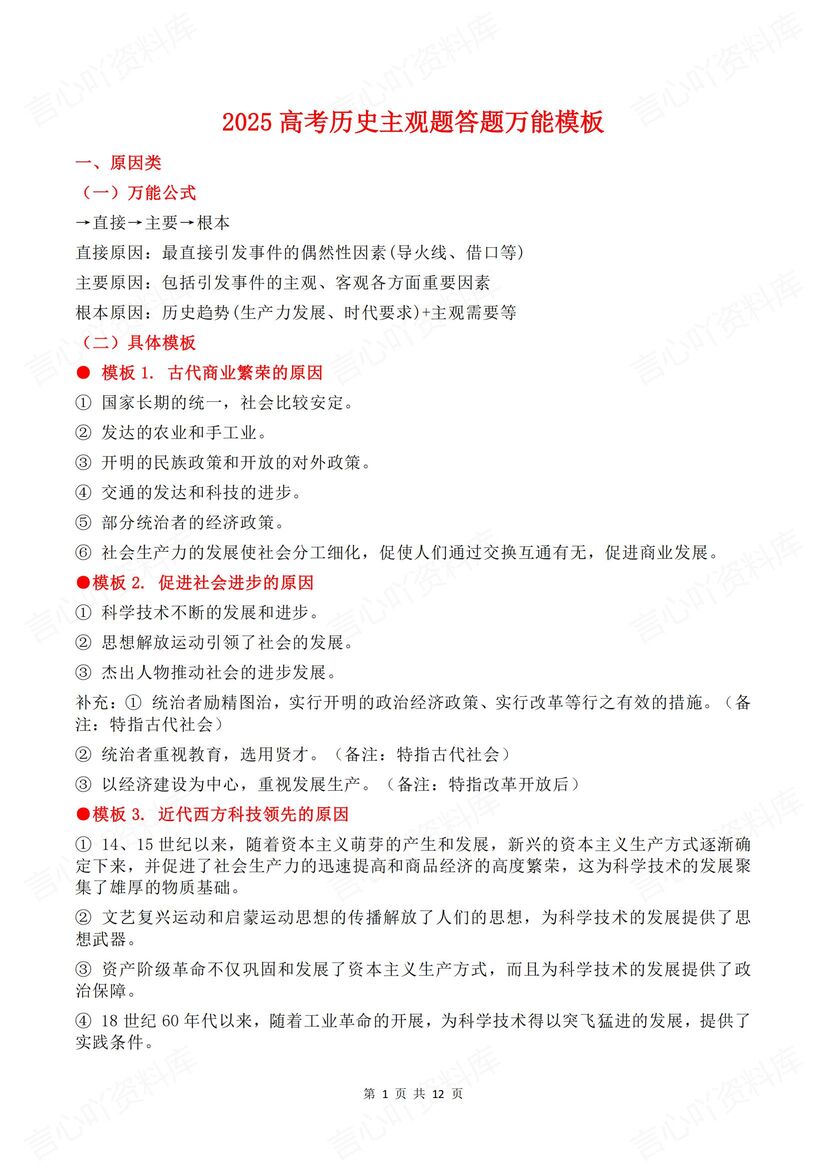 言心吖资料库

2025 高考历史主观题答题万能模板

一、原因类

（一）万能公式

→直接→主要→根本

直接原因：最直接引发事件的偶然性因素(导火线、借口等)

主要原因：包括引发事件的主观、客观各方面重要因素

根本原因：历史趋势(生产力发展、时代要求)+主观需要等

（二）具体模板

● 模板 1. 古代商业繁荣的原因

① 国家长期的统一，社会比较安定。

② 发达的农业和手工业。

③ 开明的民族政策和开放的对外政策。

④ 交通的发达和科技的进步。

⑤ 部分统治者的经济政策。

⑥ 社会生产力的发展使社会分工细化，促使人们通过交换互通有无，促进商业发展。

●模板 2. 促进社会进步的原因

① 科学技术不断的发展和进步。

② 思想解放运动引领了社会的发展。

③ 杰出人物推动社会的进步发展。

补充：① 统治者励精图治，实行开明的政治经济政策、实行改革等行之有效的措施。（备注：特指古代社会）

② 统治者重视教育，选用贤才。（备注：特指古代社会）

③ 以经济建设为中心，重视发展生产。（备注：特指改革开放后）

●模板 3. 近代西方科技领先的原因

① 14、15 世纪以来，随着资本主义萌芽的产生和发展，新兴的资本主义生产方式逐渐确定下来，并促进了社会生产力的迅速提高和商品经济的高度繁荣，这为科学技术的发展聚集了雄厚的物质基础。

② 文艺复兴运动和启蒙运动思想的传播解放了人们的思想，为科学技术的发展提供了思想武器。

③ 资产阶级革命不仅巩固和发展了资本主义生产方式，而且为科学技术的发展提供了政治保障。

④ 18 世纪 60 年代以来，随着工业革命的开展，为科学技术得以突飞猛进的发展，提供了实践条件。

第 1 页 共 12 页